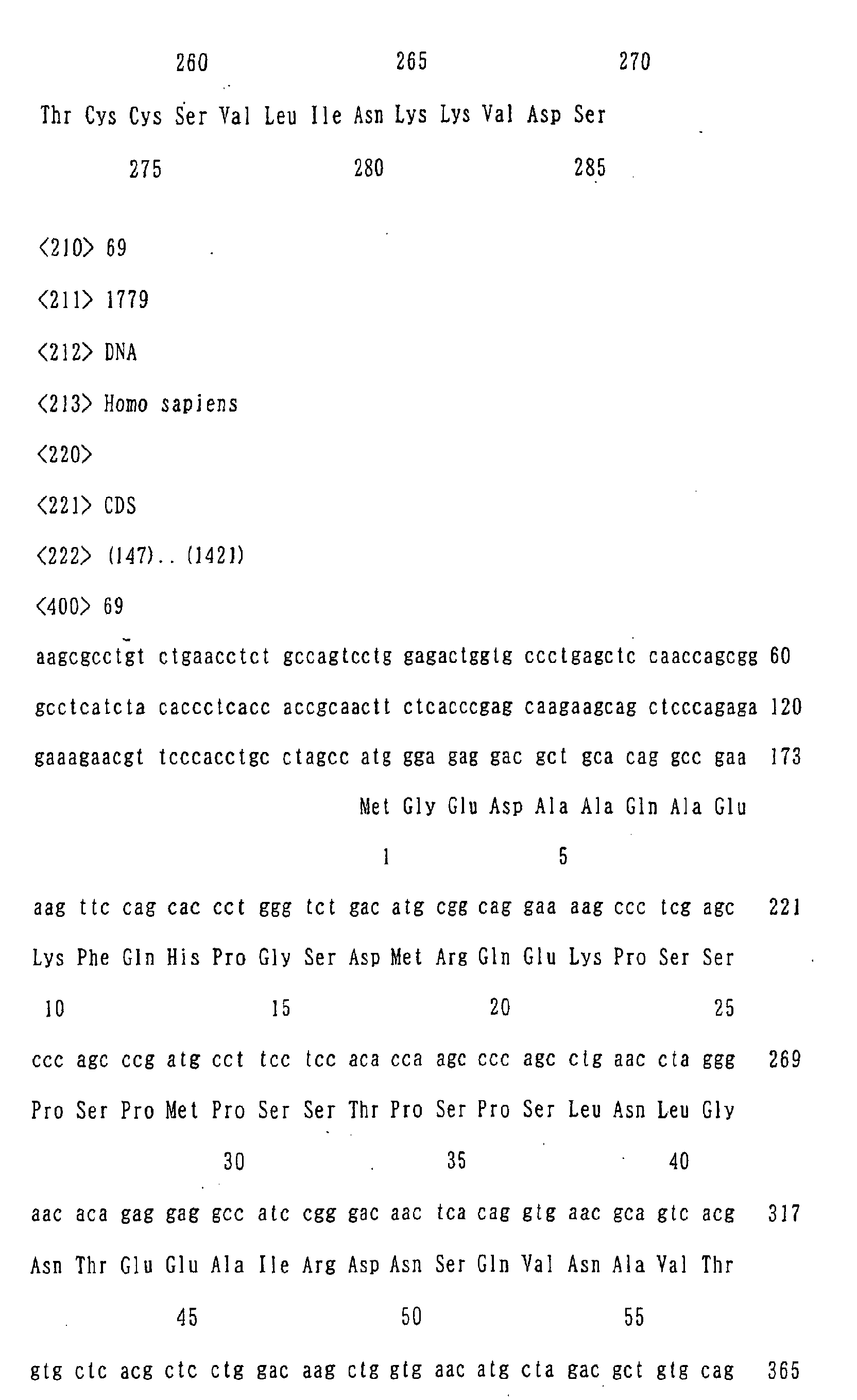 260 265 270

Thr Cys Cys Ser Val Leu Ile Asn Lys Lys Val Asp Ser

275 280 285

<210> 69

<211> 1779

<212> DNA

<213> Homo sapiens

<220>

<221> CDS

<222> (147)..(1421)

<400> 69

aagcgcctgt ctgaacctct gccagtcctg gagactggtg ccctgagctc caaccagcgg 60

gcctcatcta caccctcacc accgcaactt ctcacccgag caagaagcag ctcccagaga 120

gaaagaacgt tcccacctgc ctagcc atg gga gag gac gct gca cag gcc gaa 173

Met Gly Glu Asp Ala Ala Gln Ala Glu

1 5

aag ttc cag cac cct ggg tct gac atg cgg cag gaa aag ccc tcg agc 221

Lys Phe Gln His Pro Gly Ser Asp Met Arg Gln Glu Lys Pro Ser Ser

10 15 20 25

ccc agc ccg atg cct tcc tcc aca cca agc ccc agc ctg aac cta ggg 269

Pro Ser Pro Met Pro Ser Ser Thr Pro Ser Pro Ser Leu Asn Leu Gly

30 35 40

aac aca gag gag gcc atc cgg gac aac tca cag gtg aac gca gtc acg 317

Asn Thr Glu Glu Ala Ile Arg Asp Asn Ser Gln Val Asn Ala Val Thr

45 50 55

gtg ctc acg ctc ctg gac aag ctg gtg aac atg cta gac gct gtg cag 365